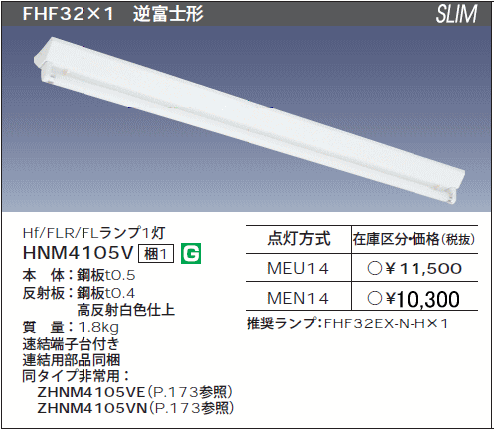 FHF32×1　逆富士形　SLIM

Hf/FLR/FLランプ1灯
HNM4105V 梱1 G
本　体：鋼板t0.5
反射板：鋼板t0.4
高反射白色仕上
質　量：1.8kg
連結端子台付き
連結用部品同梱
同タイプ非常用：
ZHNM4105VE（P.173参照）
ZHNM4105VN（P.173参照）

| 点灯方式 | 在庫区分・価格（税抜） |
|---|---|
| MEU14 | ○￥11,500 |
| MEN14 | ○￥10,300 |

推奨ランプ：FHF32EX-N-H×1